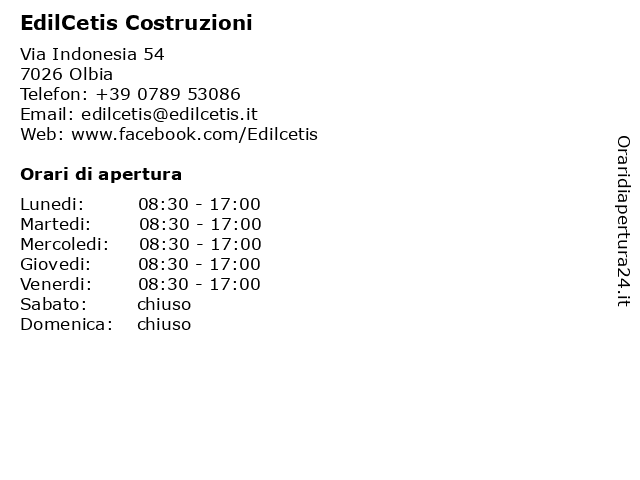 EdilCetis Costruzioni

Via Indonesia 54
7026 Olbia
Telefon: +39 0789 53086
Email: edilcetis@edilcetis.it
Web: www.facebook.com/Edilcetis

Orari di apertura

| Lunedi: | 08:30 - 17:00 |
|---|---|
| Martedi: | 08:30 - 17:00 |
| Mercoledi: | 08:30 - 17:00 |
| Giovedi: | 08:30 - 17:00 |
| Venerdi: | 08:30 - 17:00 |
| Sabato: | chiuso |
| Domenica: | chiuso |

Oraridiapertura24.it